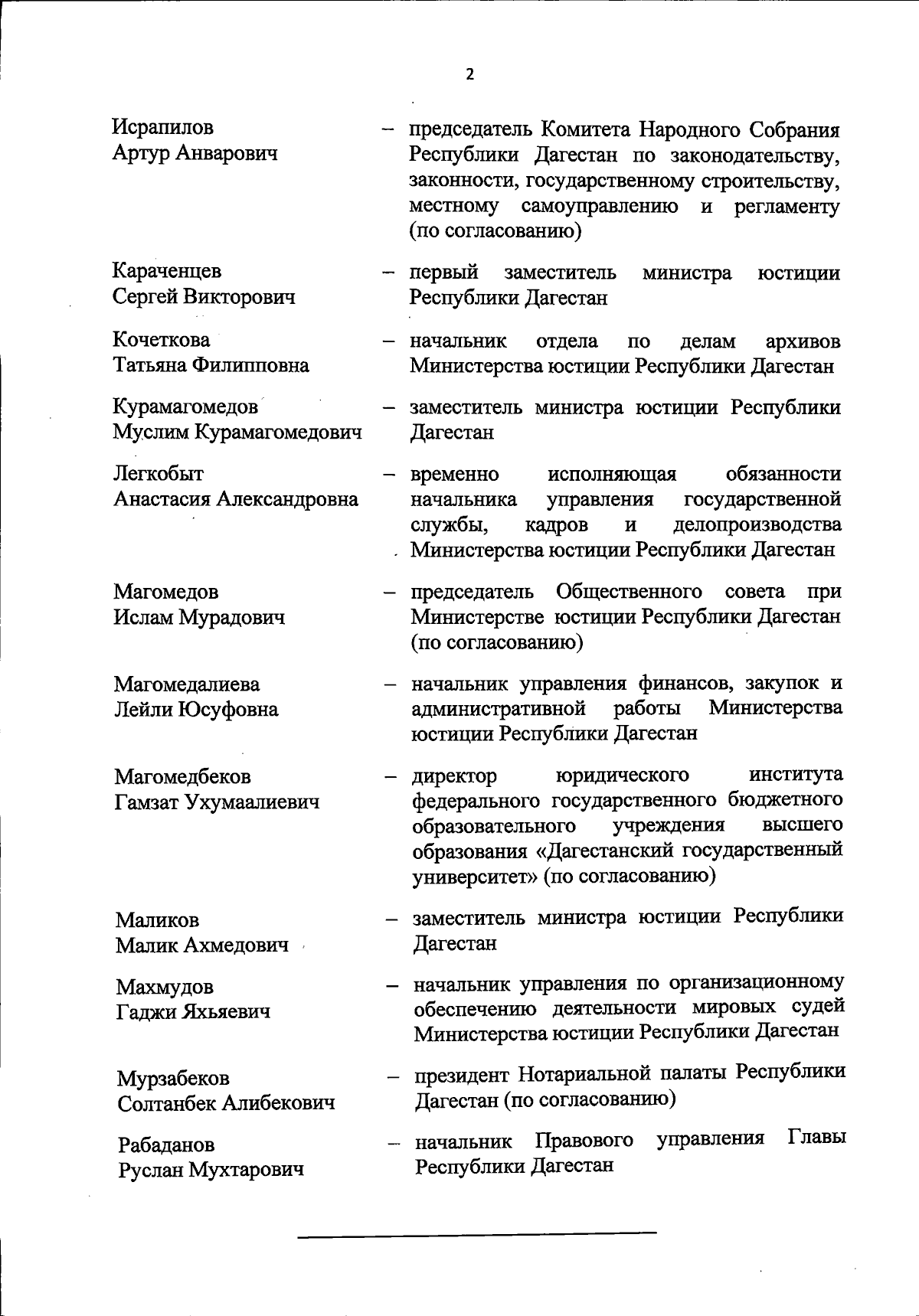 2

Исрапилов Артур Анварович – председатель Комитета Народного Собрания Республики Дагестан по законодательству, законности, государственному строительству, местному самоуправлению и регламенту (по согласованию)

Караченцев Сергей Викторович – первый заместитель министра юстиции Республики Дагестан

Кочеткова Татьяна Филипповна – начальник отдела по делам архивов Министерства юстиции Республики Дагестан

Курамагомедов Муслим Курамагомедович – заместитель министра юстиции Республики Дагестан

Легкобыт Анастасия Александровна – временно исполняющая обязанности начальника управления государственной службы, кадров и делопроизводства Министерства юстиции Республики Дагестан

Магомедов Ислам Мурадович – председатель Общественного совета при Министерстве юстиции Республики Дагестан (по согласованию)

Магомедалиева Лейли Юсуфовна – начальник управления финансов, закупок и административной работы Министерства юстиции Республики Дагестан

Магомедбеков Гамзат Ухумаалиевич – директор юридического института федерального государственного бюджетного образовательного учреждения высшего образования «Дагестанский государственный университет» (по согласованию)

Маликов Малик Ахмедович – заместитель министра юстиции Республики Дагестан

Махмудов Гаджи Яхьяевич – начальник управления по организационному обеспечению деятельности мировых судей Министерства юстиции Республики Дагестан

Мурзабеков Солтанбек Алибекович – президент Нотариальной палаты Республики Дагестан (по согласованию)

Рабаданов Руслан Мухтарович – начальник Правового управления Главы Республики Дагестан